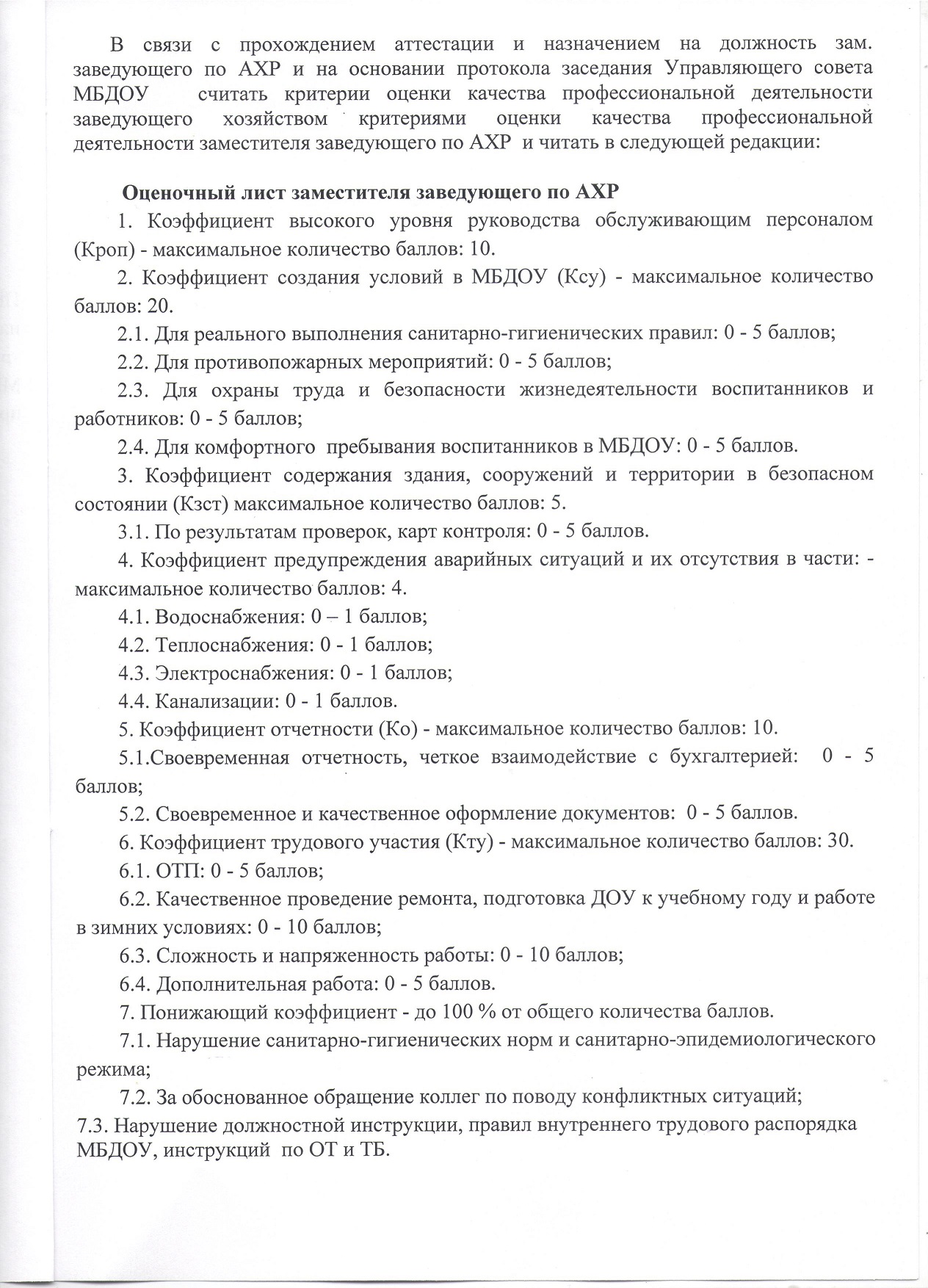 В связи с прохождением аттестации и назначением на должность зам. заведующего по АХР и на основании протокола заседания Управляющего совета МБДОУ считать критерии оценки качества профессиональной деятельности заведующего хозяйством критериями оценки качества профессиональной деятельности заместителя заведующего по АХР и читать в следующей редакции:

Оценочный лист заместителя заведующего по АХР

1. Коэффициент высокого уровня руководства обслуживающим персоналом (Кроп) - максимальное количество баллов: 10.

2. Коэффициент создания условий в МБДОУ (Ксу) - максимальное количество баллов: 20.

2.1. Для реального выполнения санитарно-гигиенических правил: 0 - 5 баллов;

2.2. Для противопожарных мероприятий: 0 - 5 баллов;

2.3. Для охраны труда и безопасности жизнедеятельности воспитанников и работников: 0 - 5 баллов;

2.4. Для комфортного пребывания воспитанников в МБДОУ: 0 - 5 баллов.

3. Коэффициент содержания здания, сооружений и территории в безопасном состоянии (Кзст) максимальное количество баллов: 5.

3.1. По результатам проверок, карт контроля: 0 - 5 баллов.

4. Коэффициент предупреждения аварийных ситуаций и их отсутствия в части: - максимальное количество баллов: 4.

4.1. Водоснабжения: 0 – 1 баллов;

4.2. Теплоснабжения: 0 - 1 баллов;

4.3. Электроснабжения: 0 - 1 баллов;

4.4. Канализации: 0 - 1 баллов.

5. Коэффициент отчетности (Ко) - максимальное количество баллов: 10.

5.1.Своевременная отчетность, четкое взаимодействие с бухгалтерией: 0 - 5 баллов;

5.2. Своевременное и качественное оформление документов: 0 - 5 баллов.

6. Коэффициент трудового участия (Кту) - максимальное количество баллов: 30.

6.1. ОТП: 0 - 5 баллов;

6.2. Качественное проведение ремонта, подготовка ДОУ к учебному году и работе в зимних условиях: 0 - 10 баллов;

6.3. Сложность и напряженность работы: 0 - 10 баллов;

6.4. Дополнительная работа: 0 - 5 баллов.

7. Понижающий коэффициент - до 100 % от общего количества баллов.

7.1. Нарушение санитарно-гигиенических норм и санитарно-эпидемиологического режима;

7.2. За обоснованное обращение коллег по поводу конфликтных ситуаций;

7.3. Нарушение должностной инструкции, правил внутреннего трудового распорядка МБДОУ, инструкций по ОТ и ТБ.